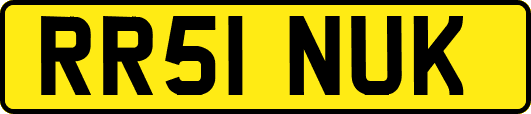 RR51 NUK